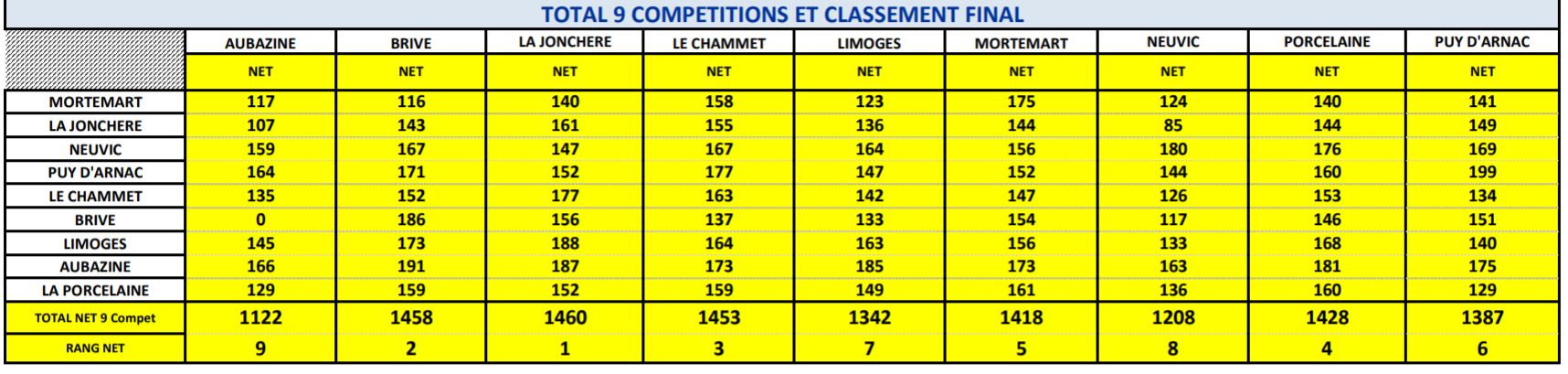 TOTAL 9 COMPETITIONS ET CLASSEMENT FINAL

| | AUBAZINE | BRIVE | LA JONCHERE | LE CHAMMET | LIMOGES | MORTEMART | NEUVIC | PORCELAINE | PUY D'ARNAC |
|---|---|---|---|---|---|---|---|---|---|
| | NET | NET | NET | NET | NET | NET | NET | NET | NET |
| MORTEMART | 117 | 116 | 140 | 158 | 123 | 175 | 124 | 140 | 141 |
| LA JONCHERE | 107 | 143 | 161 | 155 | 136 | 144 | 85 | 144 | 149 |
| NEUVIC | 159 | 167 | 147 | 167 | 164 | 156 | 180 | 176 | 169 |
| PUY D'ARNAC | 164 | 171 | 152 | 177 | 147 | 152 | 144 | 160 | 199 |
| LE CHAMMET | 135 | 152 | 177 | 163 | 142 | 147 | 126 | 153 | 134 |
| BRIVE | 0 | 186 | 156 | 137 | 133 | 154 | 117 | 146 | 151 |
| LIMOGES | 145 | 173 | 188 | 164 | 163 | 156 | 133 | 168 | 140 |
| AUBAZINE | 166 | 191 | 187 | 173 | 185 | 173 | 163 | 181 | 175 |
| LA PORCELAINE | 129 | 159 | 152 | 159 | 149 | 161 | 136 | 160 | 129 |
| TOTAL NET 9 Compet | 1122 | 1458 | 1460 | 1453 | 1342 | 1418 | 1208 | 1428 | 1387 |
| RANG NET | 9 | 2 | 1 | 3 | 7 | 5 | 8 | 4 | 6 |